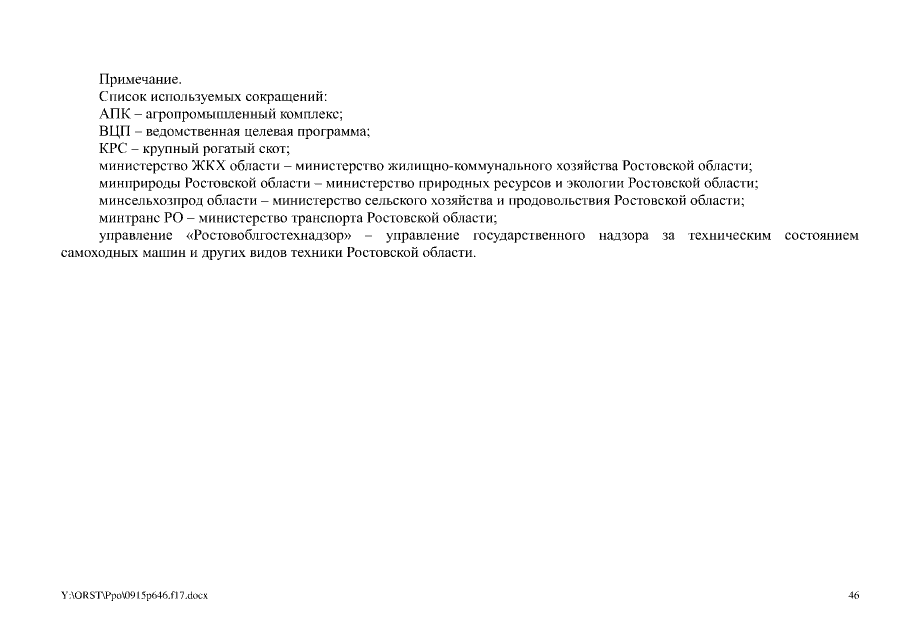 Примечание.
Список используемых сокращений:
АПК – агропромышленный комплекс;
ВЦП – ведомственная целевая программа;
КРС – крупный рогатый скот;
министерство ЖКХ области – министерство жилищно-коммунального хозяйства Ростовской области;
минприроды Ростовской области – министерство природных ресурсов и экологии Ростовской области;
минсельхозпрод области – министерство сельского хозяйства и продовольствия Ростовской области;
минтранс РО – министерство транспорта Ростовской области;
управление «Ростовоблгостехнадзор» – управление государственного надзора за техническим состоянием самоходных машин и других видов техники Ростовской области.

Y:\ORST\Ppo\0915p646.f17.docx

46